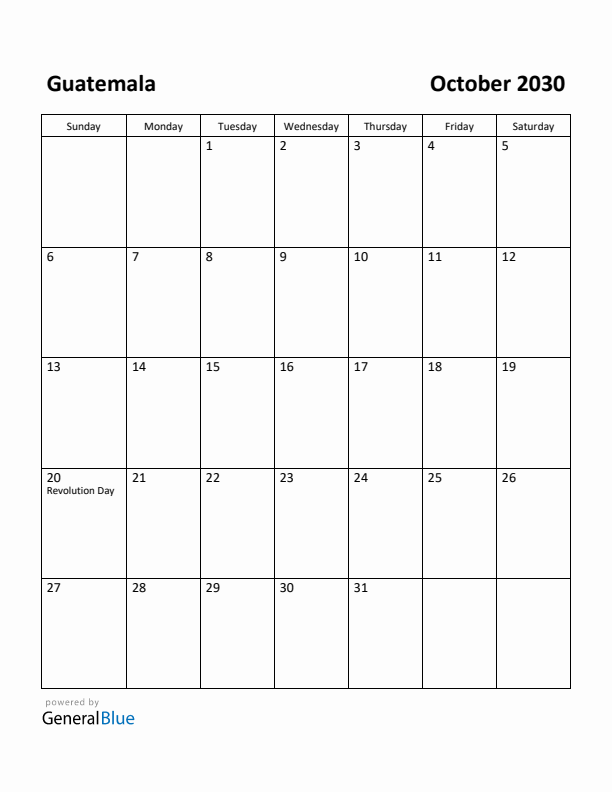 Guatemala

October 2030

| Sunday | Monday | Tuesday | Wednesday | Thursday | Friday | Saturday |
|---|---|---|---|---|---|---|
| | | 1 | 2 | 3 | 4 | 5 |
| 6 | 7 | 8 | 9 | 10 | 11 | 12 |
| 13 | 14 | 15 | 16 | 17 | 18 | 19 |
| 20 Revolution Day | 21 | 22 | 23 | 24 | 25 | 26 |
| 27 | 28 | 29 | 30 | 31 | | |

powered by
GeneralBlue